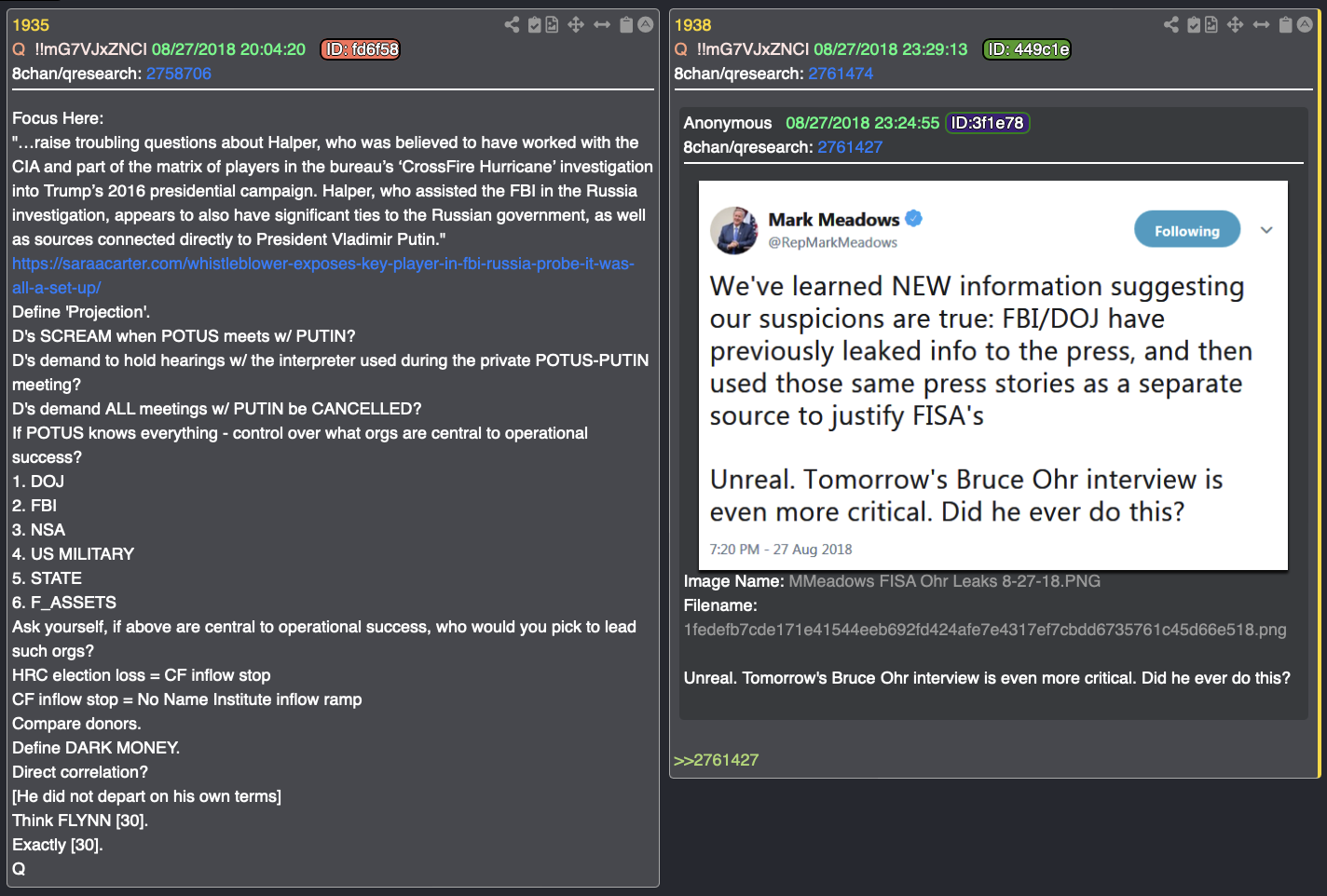 1935
Q !!mG7VJxZNCI 08/27/2018 20:04:20 ID: fd6f58
8chan/qresearch: 2758706

Focus Here:
"...raise troubling questions about Halper, who was believed to have worked with the CIA and part of the matrix of players in the bureau's 'CrossFire Hurricane' investigation into Trump's 2016 presidential campaign. Halper, who assisted the FBI in the Russia investigation, appears to also have significant ties to the Russian government, as well as sources connected directly to President Vladimir Putin."
https://saraacarter.com/whistleblower-exposes-key-player-in-fbi-russia-probe-it-was-all-a-set-up/
Define 'Projection'.
D's SCREAM when POTUS meets w/ PUTIN?
D's demand to hold hearings w/ the interpreter used during the private POTUS-PUTIN meeting?
D's demand ALL meetings w/ PUTIN be CANCELLED?
If POTUS knows everything - control over what orgs are central to operational success?
1. DOJ
2. FBI
3. NSA
4. US MILITARY
5. STATE
6. F_ASSETS
Ask yourself, if above are central to operational success, who would you pick to lead such orgs?
HRC election loss = CF inflow stop
CF inflow stop = No Name Institute inflow ramp
Compare donors.
Define DARK MONEY.
Direct correlation?
[He did not depart on his own terms]
Think FLYNN [30].
Exactly [30].
Q

1938
Q !!mG7VJxZNCI 08/27/2018 23:29:13 ID: 449c1e
8chan/qresearch: 2761474

Anonymous 08/27/2018 23:24:55 ID:3f1e78
8chan/qresearch: 2761427

Mark Meadows
@RepMarkMeadows
Following

We've learned NEW information suggesting our suspicions are true: FBI/DOJ have previously leaked info to the press, and then used those same press stories as a separate source to justify FISA's

Unreal. Tomorrow's Bruce Ohr interview is even more critical. Did he ever do this?
7:20 PM - 27 Aug 2018

Image Name: MMeadows FISA Ohr Leaks 8-27-18.PNG
Filename:
1fedefb7cde171e41544eeb692fd424afe7e4317ef7cbdd6735761c45d66e518.png

Unreal. Tomorrow's Bruce Ohr interview is even more critical. Did he ever do this?

>>2761427